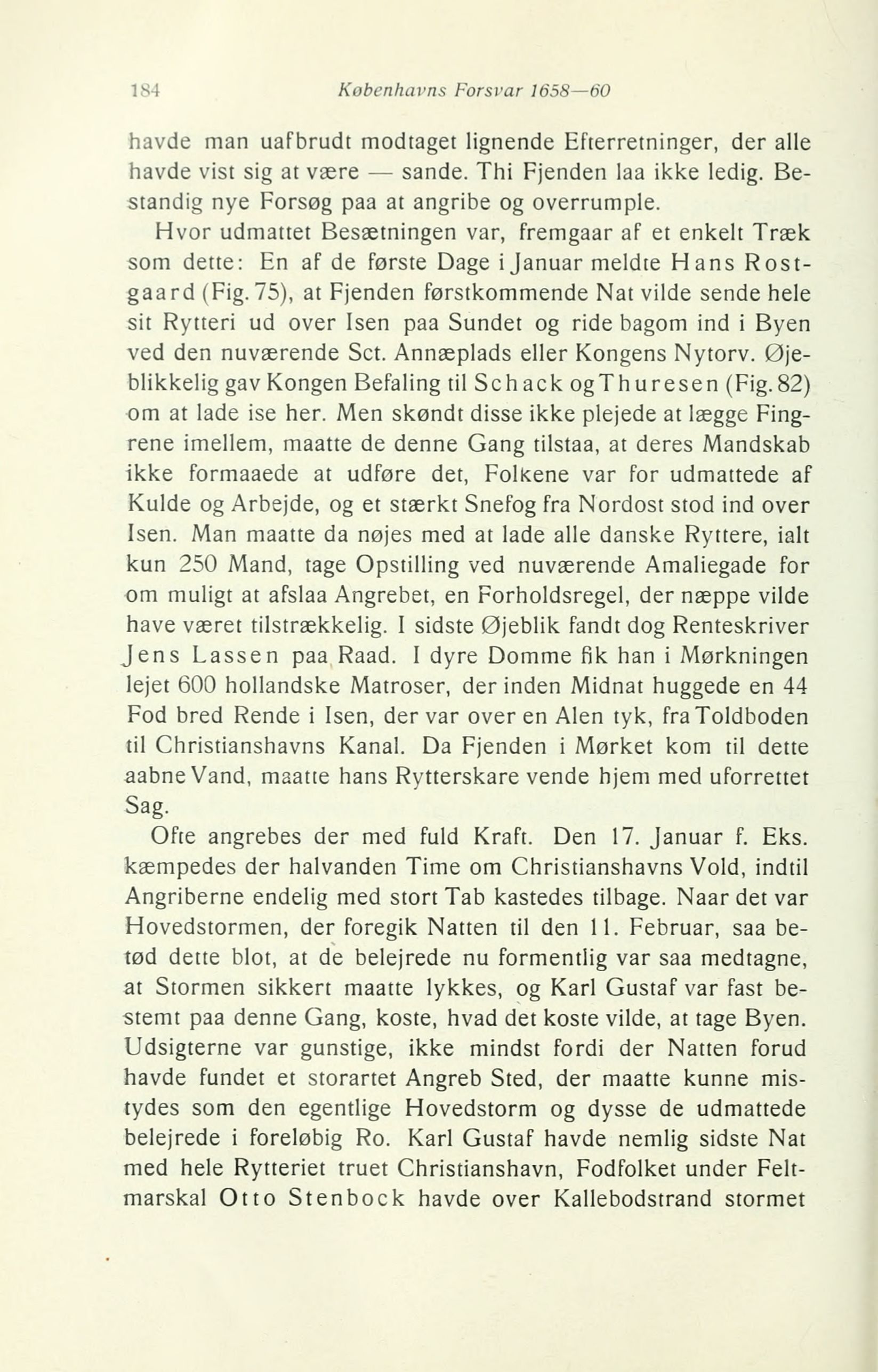 184 Københavns Forsvar 1658—60

havde man uafbrudt modtaget lignende Efterretninger, der alle havde vist sig at være — sande. Thi Fjenden laa ikke ledig. Bestandig nye Forsøg paa at angribe og overrumple.

Hvor udmattet Besætningen var, fremgaar af et enkelt Træk som dette: En af de første Dage i Januar meldte Hans Rostgaard (Fig. 75), at Fjenden førstkommende Nat vilde sende hele sit Rytteri ud over Isen paa Sundet og ride bagom ind i Byen ved den nuværende Sct. Annæplads eller Kongens Nytorv. Øjeblikkelig gav Kongen Befaling til Schack og Thuresen (Fig. 82) om at lade ise her. Men skøndt disse ikke plejede at lægge Fingrene imellem, maatte de denne Gang tilstaa, at deres Mandskab ikke formaaede at udføre det, Folkene var for udmattede af Kulde og Arbejde, og et stærkt Snefog fra Nordost stod ind over Isen. Man maatte da nøjes med at lade alle danske Ryttere, ialt kun 250 Mand, tage Opstilling ved nuværende Amaliegade for om muligt at afslaa Angrebet, en Forholdsregel, der næppe vilde have været tilstrækkelig. I sidste Øjeblik fandt dog Renteskriver Jens Lassen paa Raad. I dyre Domme fik han i Mørkningen lejet 600 hollandske Matroser, der inden Midnat huggede en 44 Fod bred Rende i Isen, der var over en Alen tyk, fra Toldboden til Christianshavns Kanal. Da Fjenden i Mørket kom til dette aabne Vand, maatte hans Rytterskare vende hjem med uforrettet Sag.

Ofte angrebes der med fuld Kraft. Den 17. Januar f. Eks. kæmpedes der halvanden Time om Christianshavns Vold, indtil Angriberne endelig med stort Tab kastedes tilbage. Naar det var Hovedstormen, der foregik Natten til den 11. Februar, saa betød dette blot, at de belejrede nu formentlig var saa medtagne, at Stormen sikkert maatte lykkes, og Karl Gustaf var fast bestemt paa denne Gang, koste, hvad det koste vilde, at tage Byen. Udsigterne var gunstige, ikke mindst fordi der Natten forud havde fundet et storartet Angreb Sted, der maatte kunne mistydes som den egentlige Hovedstorm og dysse de udmattede belejrede i foreløbig Ro. Karl Gustaf havde nemlig sidste Nat med hele Rytteriet truet Christianshavn, Fodfolket under Feltmarskal Otto Stenbock havde over Kallebodstrand stormet